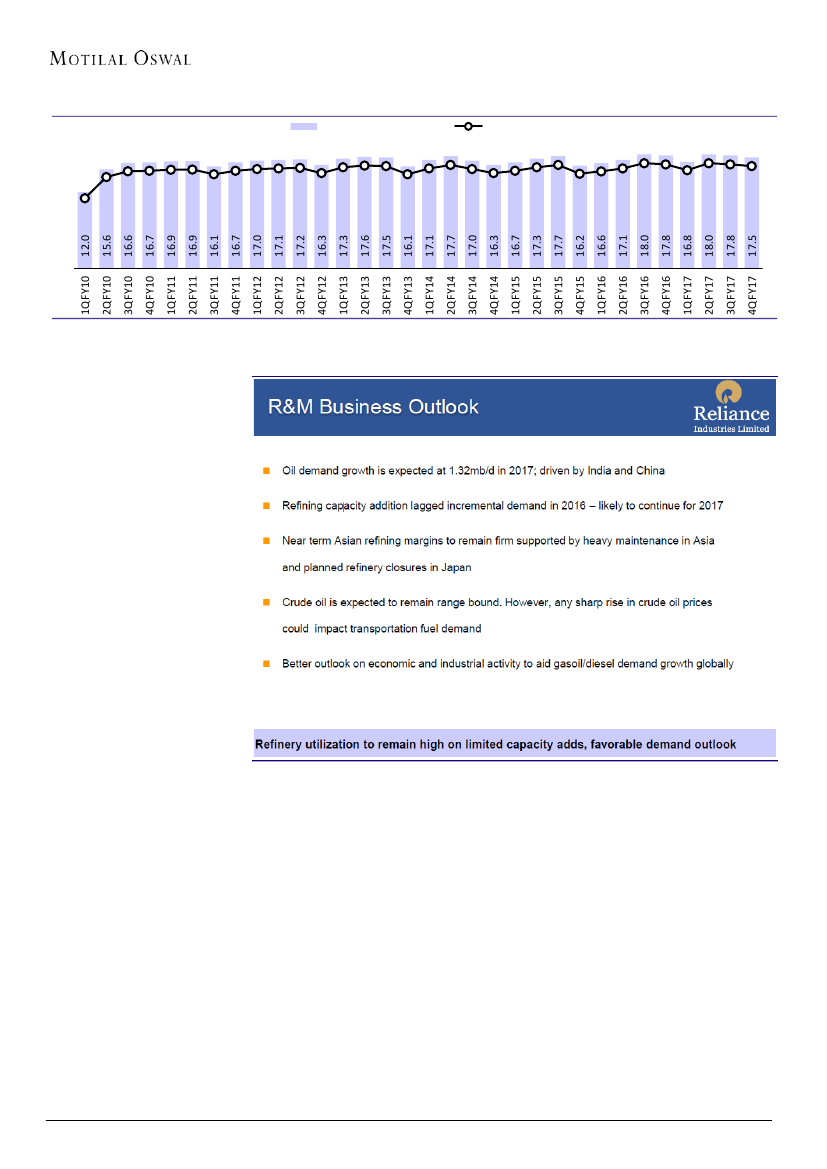 MOTILAL OSWAL

12.0 15.6 16.6 16.7 16.9 16.9 16.1 16.7 17.0 17.1 17.2 16.3 17.3 17.6 17.5 16.1 17.1 17.7 17.0 16.3 16.7 17.3 17.7 16.2 16.6 17.1 18.0 17.8 16.8 18.0 17.8 17.5

1QFY10 2QFY10 3QFY10 4QFY10 1QFY11 2QFY11 3QFY11 4QFY11 1QFY12 2QFY12 3QFY12 4QFY12 1QFY13 2QFY13 3QFY13 4QFY13 1QFY14 2QFY14 3QFY14 4QFY14 1QFY15 2QFY15 3QFY15 4QFY15 1QFY16 2QFY16 3QFY16 4QFY16 1QFY17 2QFY17 3QFY17 4QFY17

R&M Business Outlook

Reliance
Industries Limited

Oil demand growth is expected at 1.32mb/d in 2017; driven by India and China

Refining capacity addition lagged incremental demand in 2016 – likely to continue for 2017

Near term Asian refining margins to remain firm supported by heavy maintenance in Asia and planned refinery closures in Japan

Crude oil is expected to remain range bound. However, any sharp rise in crude oil prices could impact transportation fuel demand

Better outlook on economic and industrial activity to aid gasoil/diesel demand growth globally

Refinery utilization to remain high on limited capacity adds, favorable demand outlook